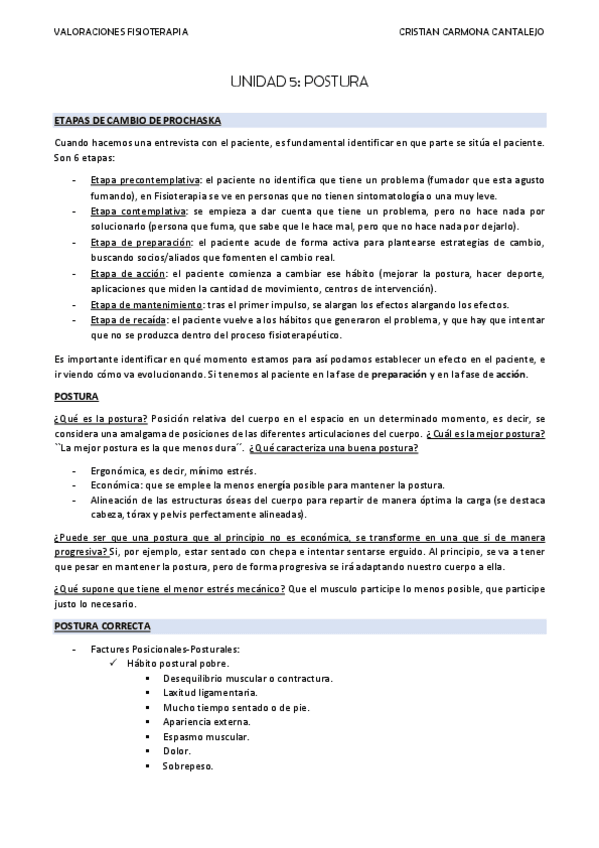 VALORACIONES FISIOTERAPIA

CRISTIAN CARMONA CANTALEJO

UNIDAD 5: POSTURA

ETAPAS DE CAMBIO DE PROCHASKA

Cuando hacemos una entrevista con el paciente, es fundamental identificar en que parte se sitúa el paciente. Son 6 etapas:

- Etapa precontemplativa: el paciente no identifica que tiene un problema (fumador que esta agusto fumando), en Fisioterapia se ve en personas que no tienen sintomatología o una muy leve.
- Etapa contemplativa: se empieza a dar cuenta que tiene un problema, pero no hace nada por solucionarlo (persona que fuma, que sabe que le hace mal, pero que no hace nada por dejarlo).
- Etapa de preparación: el paciente acude de forma activa para plantearse estrategias de cambio, buscando socios/aliados que fomenten el cambio real.
- Etapa de acción: el paciente comienza a cambiar ese hábito (mejorar la postura, hacer deporte, aplicaciones que miden la cantidad de movimiento, centros de intervención).
- Etapa de mantenimiento: tras el primer impulso, se alargan los efectos alargando los efectos.
- Etapa de recaída: el paciente vuelve a los hábitos que generaron el problema, y que hay que intentar que no se produzca dentro del proceso fisioterapéutico.

Es importante identificar en qué momento estamos para así podamos establecer un efecto en el paciente, e ir viendo cómo va evolucionando. Si tenemos al paciente en la fase de preparación y en la fase de acción.

POSTURA

¿Qué es la postura? Posición relativa del cuerpo en el espacio en un determinado momento, es decir, se considera una amalgama de posiciones de las diferentes articulaciones del cuerpo. ¿Cuál es la mejor postura? ``La mejor postura es la que menos dura´´. ¿Qué caracteriza una buena postura?

- Ergonómica, es decir, mínimo estrés.
- Económica: que se emplee la menos energía posible para mantener la postura.
- Alineación de las estructuras óseas del cuerpo para repartir de manera óptima la carga (se destaca cabeza, tórax y pelvis perfectamente alineadas).

¿Puede ser que una postura que al principio no es económica, se transforme en una que si de manera progresiva? Si, por ejemplo, estar sentado con chepa e intentar sentarse erguido. Al principio, se va a tener que pesar en mantener la postura, pero de forma progresiva se irá adaptando nuestro cuerpo a ella.

¿Qué supone que tiene el menor estrés mecánico? Que el musculo participe lo menos posible, que participe justo lo necesario.

POSTURA CORRECTA

- Factures Posicionales-Posturales:
 ✓ Hábito postural pobre.
  ▪ Desequilibrio muscular o contractura.
  ▪ Laxitud ligamentaria.
  ▪ Mucho tiempo sentado o de pie.
  ▪ Apariencia externa.
  ▪ Espasmo muscular.
  ▪ Dolor.
  ▪ Sobrepeso.